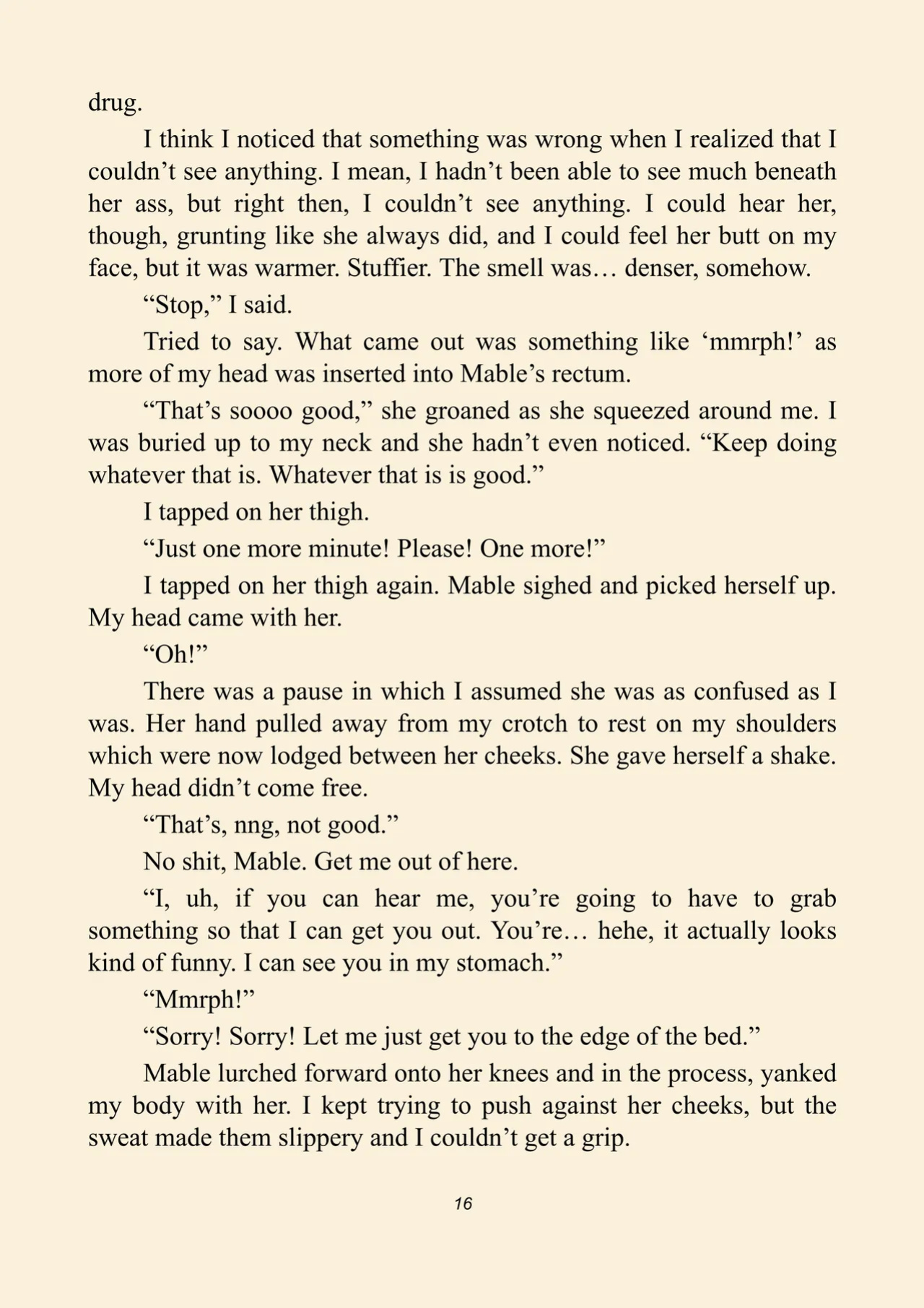 drug.

I think I noticed that something was wrong when I realized that I couldn't see anything. I mean, I hadn't been able to see much beneath her ass, but right then, I couldn't see anything. I could hear her, though, grunting like she always did, and I could feel her butt on my face, but it was warmer. Stuffier. The smell was… denser, somehow.

"Stop," I said.

Tried to say. What came out was something like 'mmrph!' as more of my head was inserted into Mable's rectum.

"That's soooo good," she groaned as she squeezed around me. I was buried up to my neck and she hadn't even noticed. "Keep doing whatever that is. Whatever that is is good."

I tapped on her thigh.

"Just one more minute! Please! One more!"

I tapped on her thigh again. Mable sighed and picked herself up. My head came with her.

"Oh!"

There was a pause in which I assumed she was as confused as I was. Her hand pulled away from my crotch to rest on my shoulders which were now lodged between her cheeks. She gave herself a shake. My head didn't come free.

"That's, nng, not good."

No shit, Mable. Get me out of here.

"I, uh, if you can hear me, you're going to have to grab something so that I can get you out. You're… hehe, it actually looks kind of funny. I can see you in my stomach."

"Mmrph!"

"Sorry! Sorry! Let me just get you to the edge of the bed."

Mable lurched forward onto her knees and in the process, yanked my body with her. I kept trying to push against her cheeks, but the sweat made them slippery and I couldn't get a grip.

16